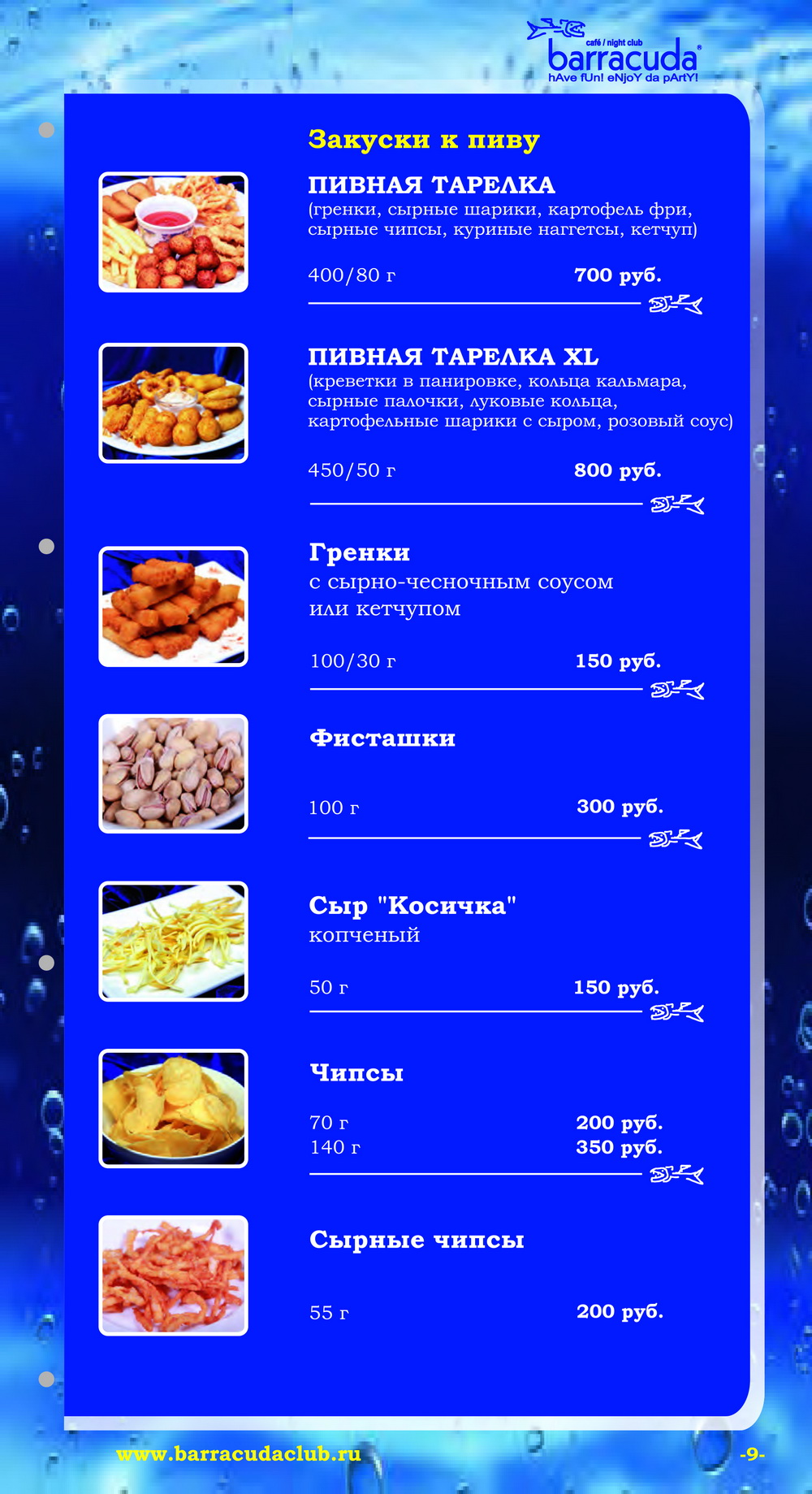 café / night club
barracuda®
hAve fUn! eNjoY da pArtY!

Закуски к пиву

ПИВНАЯ ТАРЕЛКА
(гренки, сырные шарики, картофель фри, сырные чипсы, куриные наггетсы, кетчуп)

400/80 г 700 руб.

ПИВНАЯ ТАРЕЛКА XL
(креветки в панировке, кольца кальмара, сырные палочки, луковые кольца, картофельные шарики с сыром, розовый соус)

450/50 г 800 руб.

Гренки
с сырно-чесночным соусом или кетчупом

100/30 г 150 руб.

Фисташки

100 г 300 руб.

Сыр "Косичка"
копченый

50 г 150 руб.

Чипсы

70 г 200 руб.
140 г 350 руб.

Сырные чипсы

55 г 200 руб.

www.barracudaclub.ru -9-